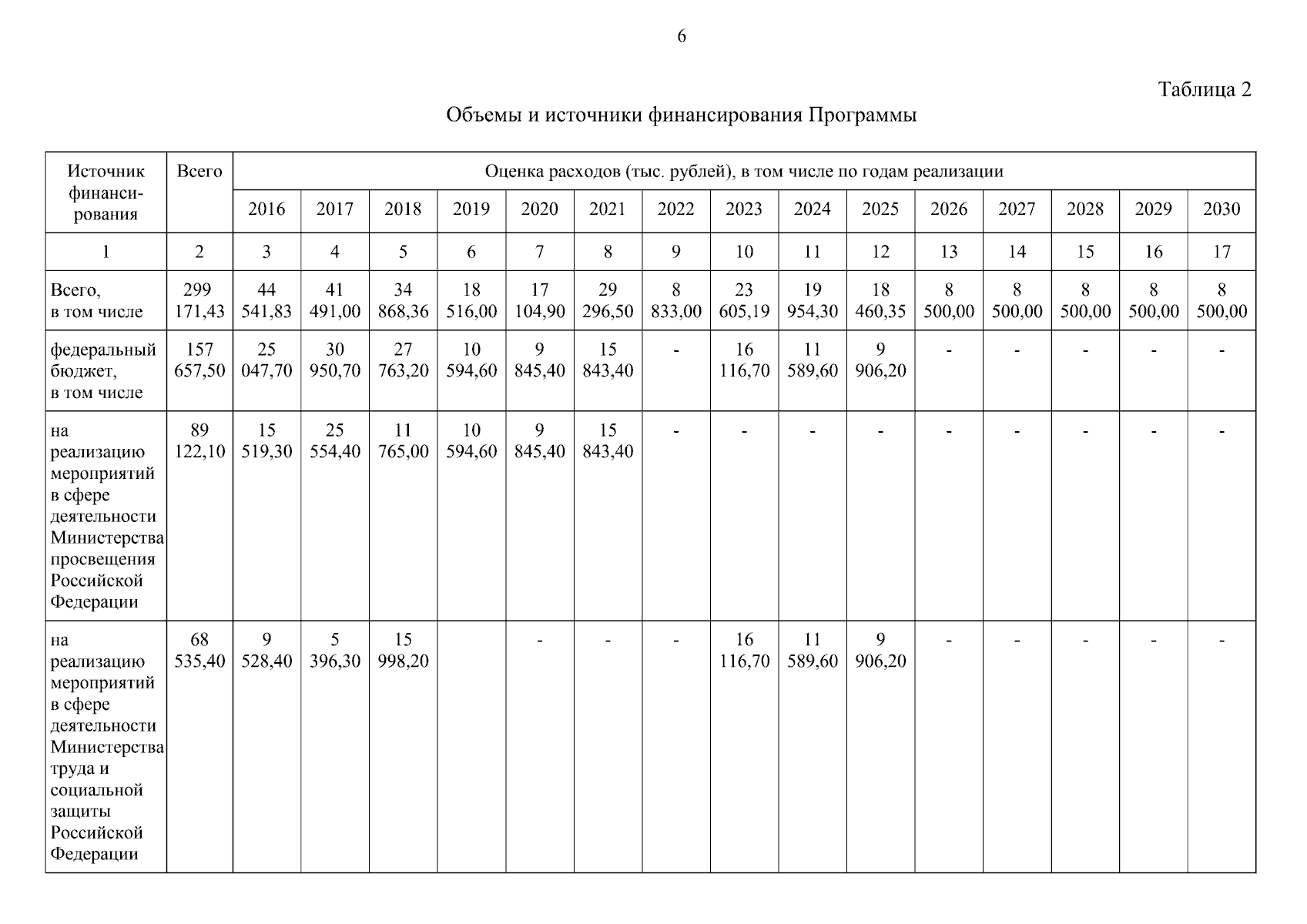 6

Таблица 2

Объемы и источники финансирования Программы

| Источник финансирования | Всего | Оценка расходов (тыс. рублей), в том числе по годам реализации | | | | | | | | | | | | | | |
|---|---|---|---|---|---|---|---|---|---|---|---|---|---|---|---|---|
| | | 2016 | 2017 | 2018 | 2019 | 2020 | 2021 | 2022 | 2023 | 2024 | 2025 | 2026 | 2027 | 2028 | 2029 | 2030 |
| 1 | 2 | 3 | 4 | 5 | 6 | 7 | 8 | 9 | 10 | 11 | 12 | 13 | 14 | 15 | 16 | 17 |
| Всего, в том числе | 299 171,43 | 44 541,83 | 41 491,00 | 34 868,36 | 18 516,00 | 17 104,90 | 29 296,50 | 8 833,00 | 23 605,19 | 19 954,30 | 18 460,35 | 8 500,00 | 8 500,00 | 8 500,00 | 8 500,00 | 8 500,00 |
| федеральный бюджет, в том числе | 157 657,50 | 25 047,70 | 30 950,70 | 27 763,20 | 10 594,60 | 9 845,40 | 15 843,40 | - | 16 116,70 | 11 589,60 | 9 906,20 | - | - | - | - | - |
| на реализацию мероприятий в сфере деятельности Министерства просвещения Российской Федерации | 89 122,10 | 15 519,30 | 25 554,40 | 11 765,00 | 10 594,60 | 9 845,40 | 15 843,40 | - | - | - | - | - | - | - | - | - |
| на реализацию мероприятий в сфере деятельности Министерства труда и социальной защиты Российской Федерации | 68 535,40 | 9 528,40 | 5 396,30 | 15 998,20 | | - | - | - | 16 116,70 | 11 589,60 | 9 906,20 | - | - | - | - | - |